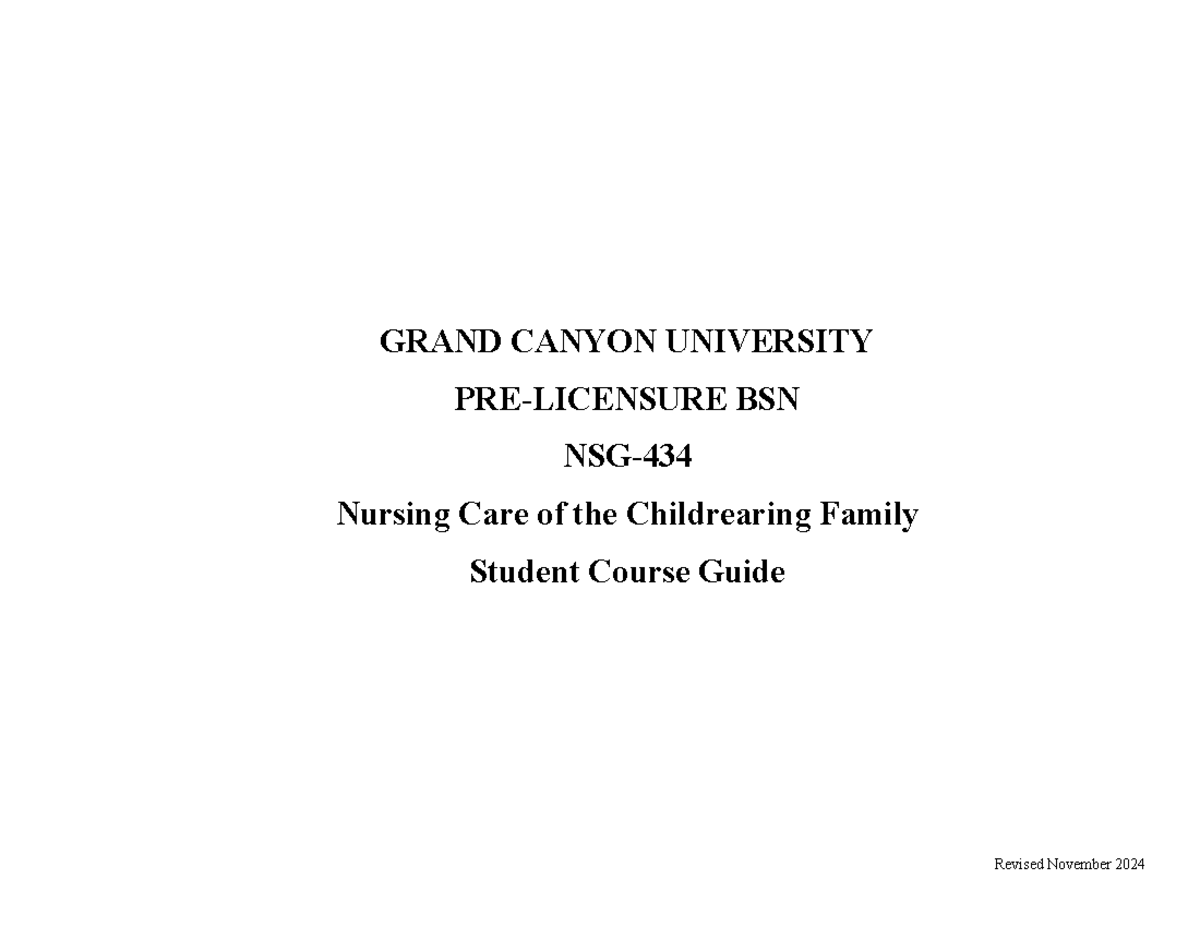 GRAND CANYON UNIVERSITY

PRE-LICENSURE BSN

NSG-434

Nursing Care of the Childrearing Family

Student Course Guide

Revised November 2024